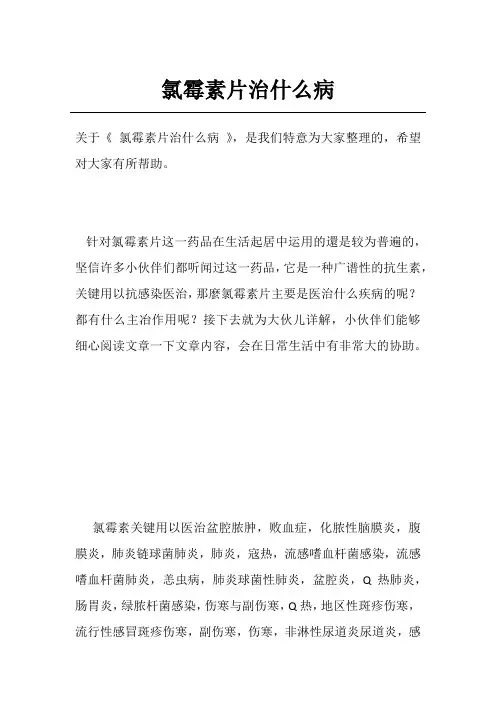 氯霉素片治什么病

关于《 氯霉素片治什么病 》，是我们特意为大家整理的，希望对大家有所帮助。

针对氯霉素片这一药品在生活起居中运用的還是较为普遍的，坚信许多小伙伴们都听闻过这一药品，它是一种广谱性的抗生素，关键用以抗感染医治，那麼氯霉素片主要是医治什么疾病的呢？都有什么主治作用呢？接下去就为大伙儿详解，小伙伴们能够细心阅读文章一下文章内容，会在日常生活中有非常大的协助。

氯霉素关键用以医治盆腔脓肿，败血症，化脓性脑膜炎，腹膜炎，肺炎链球菌肺炎，肺炎，寇热，流感嗜血杆菌感染，流感嗜血杆菌肺炎，恙虫病，肺炎球菌性肺炎，盆腔炎，Q 热肺炎，肠胃炎，绿脓杆菌感染，伤寒与副伤寒，Q 热，地区性斑疹伤寒，流行性感冒斑疹伤寒，副伤寒，伤寒，非淋性尿道炎尿道炎，感